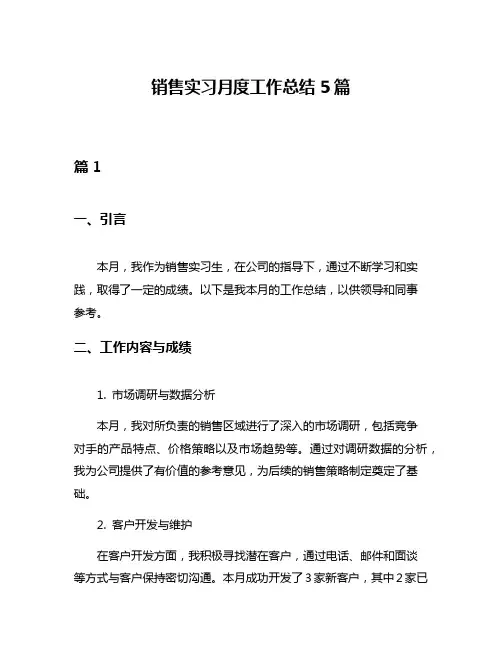 销售实习月度工作总结 5 篇

篇 1

一、引言

本月，我作为销售实习生，在公司的指导下，通过不断学习和实践，取得了一定的成绩。以下是我本月的工作总结，以供领导和同事参考。

二、工作内容与成绩

1. 市场调研与数据分析

本月，我对所负责的销售区域进行了深入的市场调研，包括竞争对手的产品特点、价格策略以及市场趋势等。通过对调研数据的分析，我为公司提供了有价值的参考意见，为后续的销售策略制定奠定了基础。

2. 客户开发与维护

在客户开发方面，我积极寻找潜在客户，通过电话、邮件和面谈等方式与客户保持密切沟通。本月成功开发了 3 家新客户，其中 2 家已